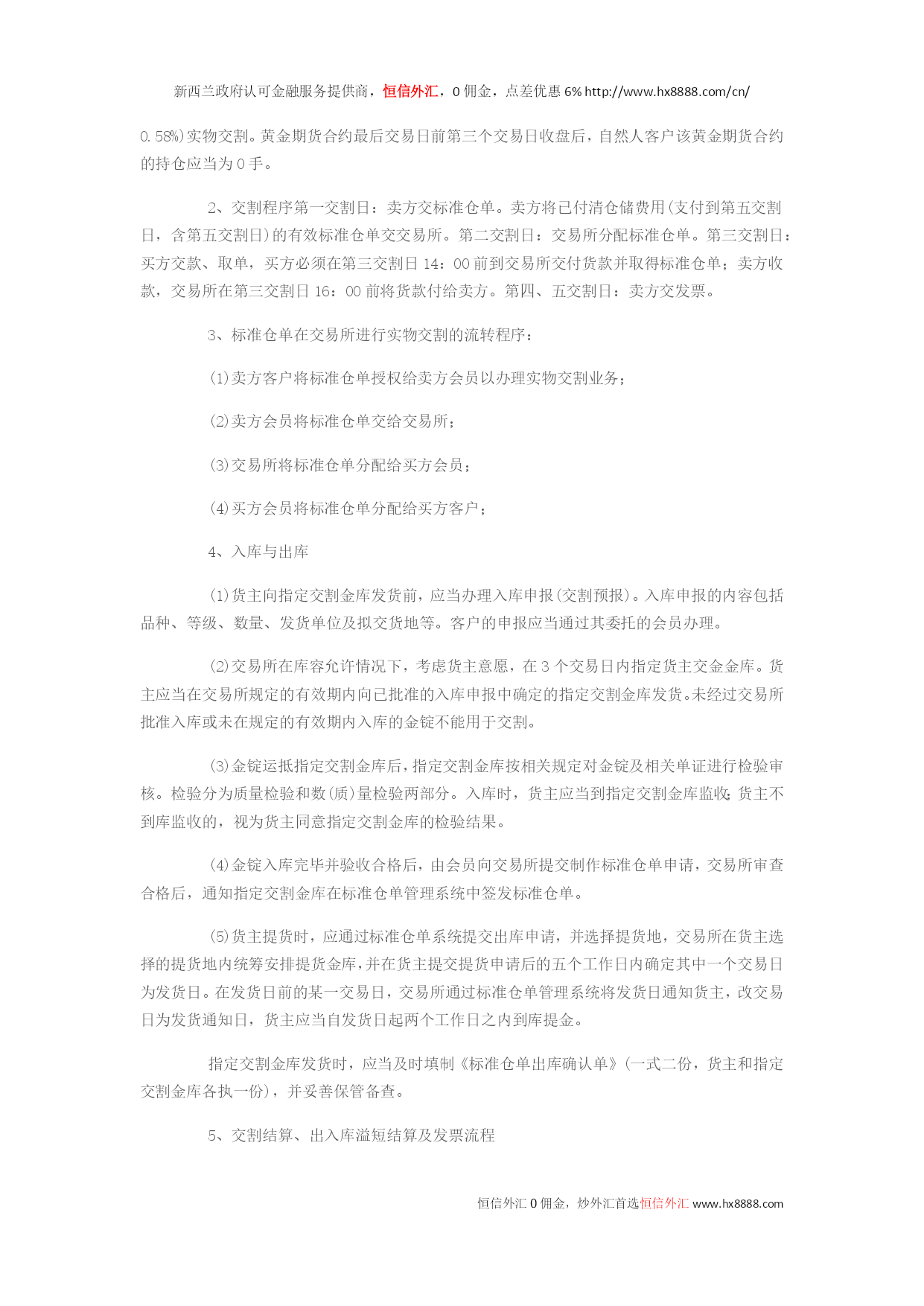 新西兰政府认可金融服务提供商，恒信外汇，0 佣金，点差优惠 6% http://www.hx8888.com/cn/

0.58%)实物交割。黄金期货合约最后交易日前第三个交易日收盘后，自然人客户该黄金期货合约的持仓应当为 0 手。

2、交割程序第一交割日：卖方交标准仓单。卖方将已付清仓储费用(支付到第五交割日，含第五交割日)的有效标准仓单交交易所。第二交割日：交易所分配标准仓单。第三交割日：买方交款、取单，买方必须在第三交割日 14：00 前到交易所交付货款并取得标准仓单；卖方收款，交易所在第三交割日 16：00 前将货款付给卖方。第四、五交割日：卖方交发票。

3、标准仓单在交易所进行实物交割的流转程序：

(1)卖方客户将标准仓单授权给卖方会员以办理实物交割业务；

(2)卖方会员将标准仓单交给交易所；

(3)交易所将标准仓单分配给买方会员；

(4)买方会员将标准仓单分配给买方客户；

4、入库与出库

(1)货主向指定交割金库发货前，应当办理入库申报(交割预报)。入库申报的内容包括品种、等级、数量、发货单位及拟交货地等。客户的申报应当通过其委托的会员办理。

(2)交易所在库容允许情况下，考虑货主意愿，在 3 个交易日内指定货主交金金库。货主应当在交易所规定的有效期内向已批准的入库申报中确定的指定交割金库发货。未经过交易所批准入库或未在规定的有效期内入库的金锭不能用于交割。

(3)金锭运抵指定交割金库后，指定交割金库按相关规定对金锭及相关单证进行检验审核。检验分为质量检验和数(质)量检验两部分。入库时，货主应当到指定交割金库监收;货主不到库监收的，视为货主同意指定交割金库的检验结果。

(4)金锭入库完毕并验收合格后，由会员向交易所提交制作标准仓单申请，交易所审查合格后，通知指定交割金库在标准仓单管理系统中签发标准仓单。

(5)货主提货时，应通过标准仓单系统提交出库申请，并选择提货地，交易所在货主选择的提货地内统筹安排提货金库，并在货主提交提货申请后的五个工作日内确定其中一个交易日为发货日。在发货日前的某一交易日，交易所通过标准仓单管理系统将发货日通知货主，改交易日为发货通知日，货主应当自发货日起两个工作日之内到库提金。

指定交割金库发货时，应当及时填制《标准仓单出库确认单》(一式二份，货主和指定交割金库各执一份)，并妥善保管备查。

5、交割结算、出入库溢短结算及发票流程

恒信外汇 0 佣金，炒外汇首选恒信外汇 www.hx8888.com